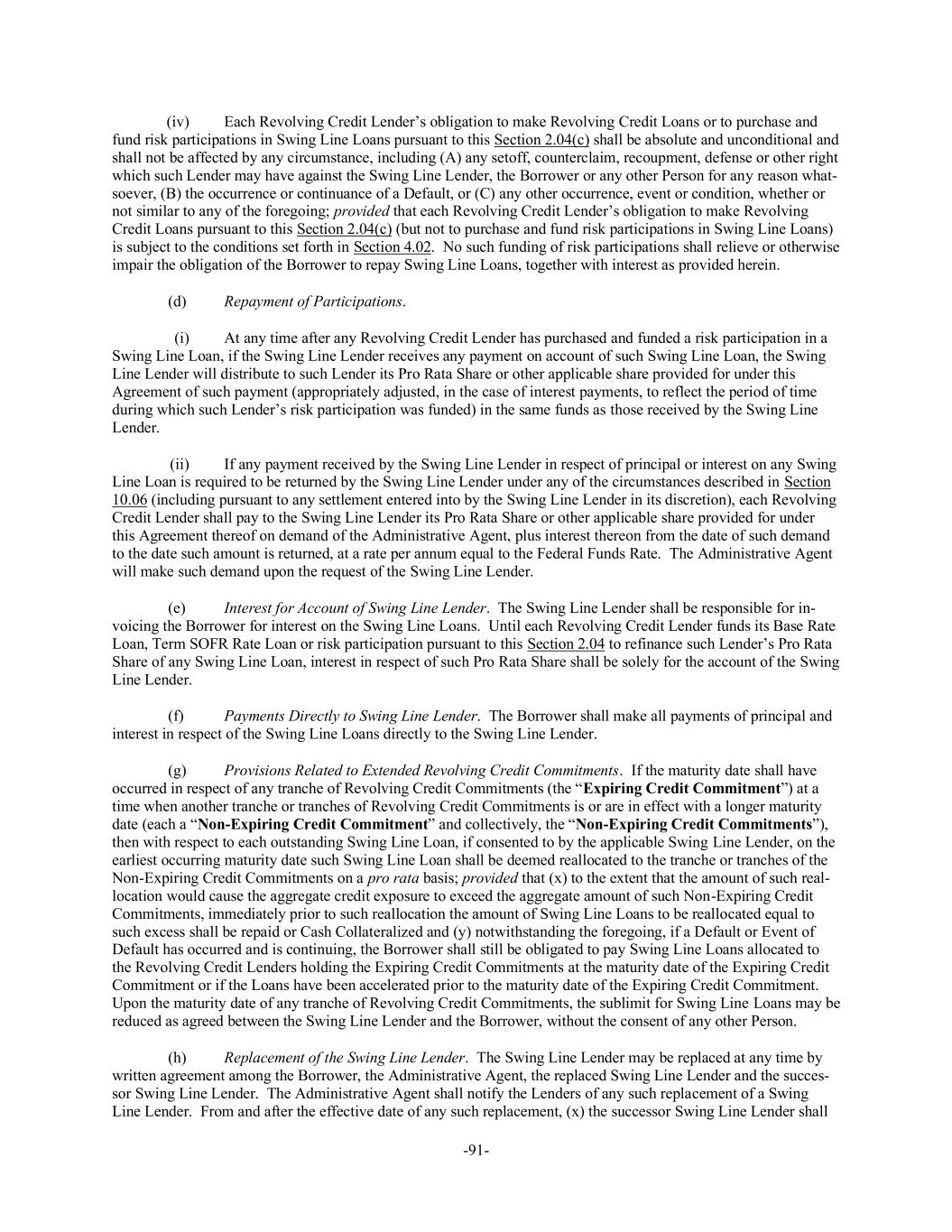 (iv) Each Revolving Credit Lender's obligation to make Revolving Credit Loans or to purchase and fund risk participations in Swing Line Loans pursuant to this Section 2.04(c) shall be absolute and unconditional and shall not be affected by any circumstance, including (A) any setoff, counterclaim, recoupment, defense or other right which such Lender may have against the Swing Line Lender, the Borrower or any other Person for any reason whatsoever, (B) the occurrence or continuance of a Default, or (C) any other occurrence, event or condition, whether or not similar to any of the foregoing; provided that each Revolving Credit Lender's obligation to make Revolving Credit Loans pursuant to this Section 2.04(c) (but not to purchase and fund risk participations in Swing Line Loans) is subject to the conditions set forth in Section 4.02. No such funding of risk participations shall relieve or otherwise impair the obligation of the Borrower to repay Swing Line Loans, together with interest as provided herein.

(d) Repayment of Participations.

(i) At any time after any Revolving Credit Lender has purchased and funded a risk participation in a Swing Line Loan, if the Swing Line Lender receives any payment on account of such Swing Line Loan, the Swing Line Lender will distribute to such Lender its Pro Rata Share or other applicable share provided for under this Agreement of such payment (appropriately adjusted, in the case of interest payments, to reflect the period of time during which such Lender's risk participation was funded) in the same funds as those received by the Swing Line Lender.

(ii) If any payment received by the Swing Line Lender in respect of principal or interest on any Swing Line Loan is required to be returned by the Swing Line Lender under any of the circumstances described in Section 10.06 (including pursuant to any settlement entered into by the Swing Line Lender in its discretion), each Revolving Credit Lender shall pay to the Swing Line Lender its Pro Rata Share or other applicable share provided for under this Agreement thereof on demand of the Administrative Agent, plus interest thereon from the date of such demand to the date such amount is returned, at a rate per annum equal to the Federal Funds Rate. The Administrative Agent will make such demand upon the request of the Swing Line Lender.

(e) Interest for Account of Swing Line Lender. The Swing Line Lender shall be responsible for invoicing the Borrower for interest on the Swing Line Loans. Until each Revolving Credit Lender funds its Base Rate Loan, Term SOFR Rate Loan or risk participation pursuant to this Section 2.04 to refinance such Lender's Pro Rata Share of any Swing Line Loan, interest in respect of such Pro Rata Share shall be solely for the account of the Swing Line Lender.

(f) Payments Directly to Swing Line Lender. The Borrower shall make all payments of principal and interest in respect of the Swing Line Loans directly to the Swing Line Lender.

(g) Provisions Related to Extended Revolving Credit Commitments. If the maturity date shall have occurred in respect of any tranche of Revolving Credit Commitments (the "Expiring Credit Commitment") at a time when another tranche or tranches of Revolving Credit Commitments is or are in effect with a longer maturity date (each a "Non-Expiring Credit Commitment" and collectively, the "Non-Expiring Credit Commitments"), then with respect to each outstanding Swing Line Loan, if consented to by the applicable Swing Line Lender, on the earliest occurring maturity date such Swing Line Loan shall be deemed reallocated to the tranche or tranches of the Non-Expiring Credit Commitments on a pro rata basis; provided that (x) to the extent that the amount of such reallocation would cause the aggregate credit exposure to exceed the aggregate amount of such Non-Expiring Credit Commitments, immediately prior to such reallocation the amount of Swing Line Loans to be reallocated equal to such excess shall be repaid or Cash Collateralized and (y) notwithstanding the foregoing, if a Default or Event of Default has occurred and is continuing, the Borrower shall still be obligated to pay Swing Line Loans allocated to the Revolving Credit Lenders holding the Expiring Credit Commitments at the maturity date of the Expiring Credit Commitment or if the Loans have been accelerated prior to the maturity date of the Expiring Credit Commitment. Upon the maturity date of any tranche of Revolving Credit Commitments, the sublimit for Swing Line Loans may be reduced as agreed between the Swing Line Lender and the Borrower, without the consent of any other Person.

(h) Replacement of the Swing Line Lender. The Swing Line Lender may be replaced at any time by written agreement among the Borrower, the Administrative Agent, the replaced Swing Line Lender and the successor Swing Line Lender. The Administrative Agent shall notify the Lenders of any such replacement of a Swing Line Lender. From and after the effective date of any such replacement, (x) the successor Swing Line Lender shall

-91-